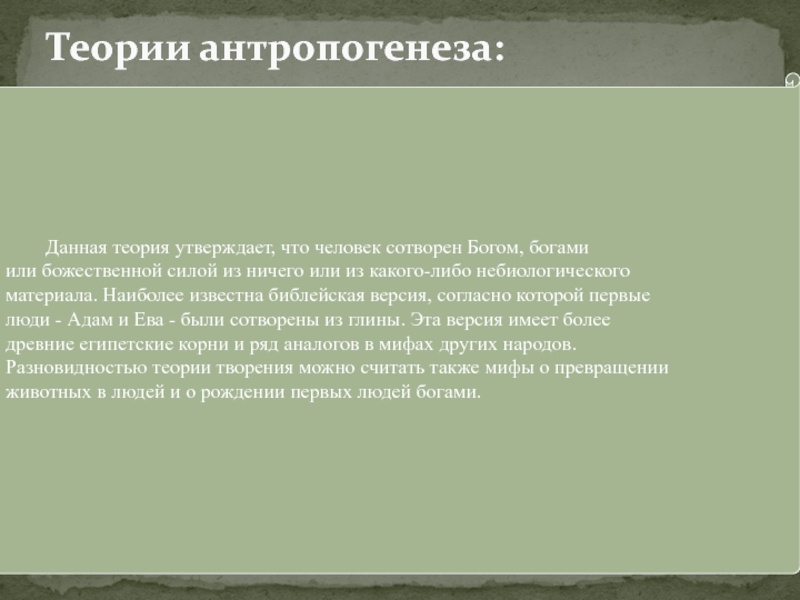 Теории антропогенеза:

Данная теория утверждает, что человек сотворен Богом, богами или божественной силой из ничего или из какого-либо небиологического материала. Наиболее известна библейская версия, согласно которой первые люди - Адам и Ева - были сотворены из глины. Эта версия имеет более древние египетские корни и ряд аналогов в мифах других народов. Разновидностью теории творения можно считать также мифы о превращении животных в людей и о рождении первых людей богами.